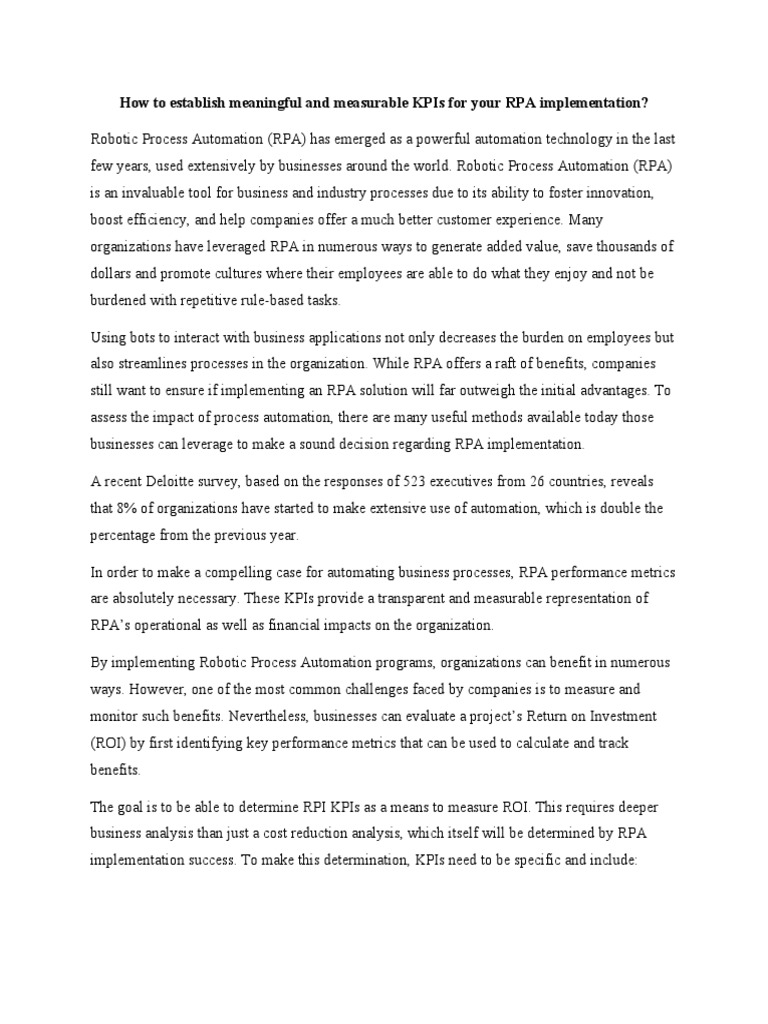 How to establish meaningful and measurable KPIs for your RPA implementation?

Robotic Process Automation (RPA) has emerged as a powerful automation technology in the last few years, used extensively by businesses around the world. Robotic Process Automation (RPA) is an invaluable tool for business and industry processes due to its ability to foster innovation, boost efficiency, and help companies offer a much better customer experience. Many organizations have leveraged RPA in numerous ways to generate added value, save thousands of dollars and promote cultures where their employees are able to do what they enjoy and not be burdened with repetitive rule-based tasks.

Using bots to interact with business applications not only decreases the burden on employees but also streamlines processes in the organization. While RPA offers a raft of benefits, companies still want to ensure if implementing an RPA solution will far outweigh the initial advantages. To assess the impact of process automation, there are many useful methods available today those businesses can leverage to make a sound decision regarding RPA implementation.

A recent Deloitte survey, based on the responses of 523 executives from 26 countries, reveals that 8% of organizations have started to make extensive use of automation, which is double the percentage from the previous year.

In order to make a compelling case for automating business processes, RPA performance metrics are absolutely necessary. These KPIs provide a transparent and measurable representation of RPA's operational as well as financial impacts on the organization.

By implementing Robotic Process Automation programs, organizations can benefit in numerous ways. However, one of the most common challenges faced by companies is to measure and monitor such benefits. Nevertheless, businesses can evaluate a project's Return on Investment (ROI) by first identifying key performance metrics that can be used to calculate and track benefits.

The goal is to be able to determine RPI KPIs as a means to measure ROI. This requires deeper business analysis than just a cost reduction analysis, which itself will be determined by RPA implementation success. To make this determination, KPIs need to be specific and include: